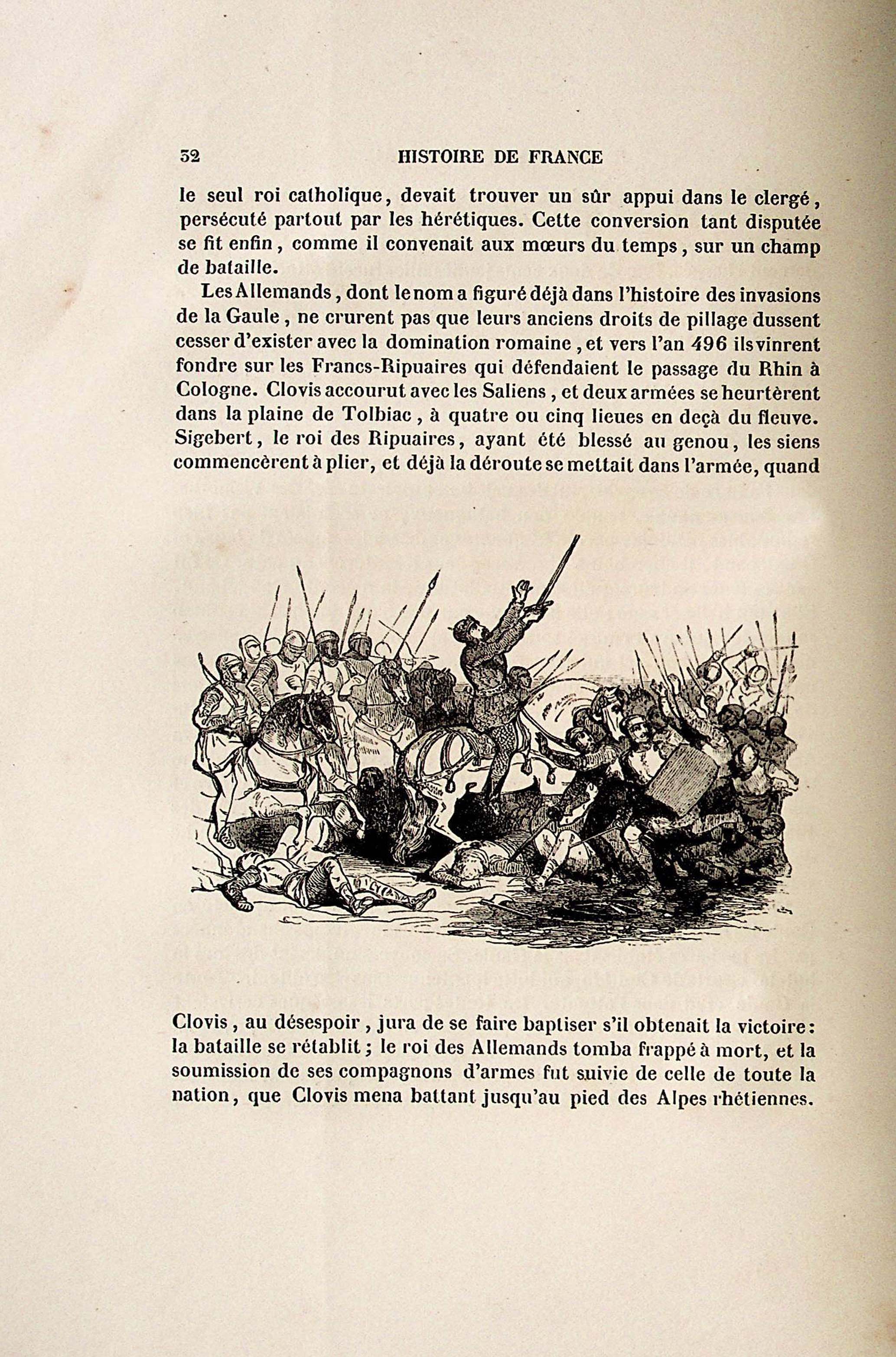 32 HISTOIRE DE FRANCE

le seul roi catholique, devait trouver un sûr appui dans le clergé, persécuté partout par les hérétiques. Cette conversion tant disputée se fit enfin, comme il convenait aux mœurs du temps, sur un champ de bataille.

Les Allemands, dont le nom a figuré déjà dans l'histoire des invasions de la Gaule, ne crurent pas que leurs anciens droits de pillage dussent cesser d'exister avec la domination romaine, et vers l'an 496 ils vinrent fondre sur les Francs-Ripuaires qui défendaient le passage du Rhin à Cologne. Clovis accourut avec les Saliens, et deux armées se heurtèrent dans la plaine de Tolbiac, à quatre ou cinq lieues en deçà du fleuve. Sigebert, le roi des Ripuaires, ayant été blessé au genou, les siens commencèrent à plier, et déjà la déroute se mettait dans l'armée, quand

Clovis, au désespoir, jura de se faire baptiser s'il obtenait la victoire: la bataille se rétablit; le roi des Allemands tomba frappé à mort, et la soumission de ses compagnons d'armes fut suivie de celle de toute la nation, que Clovis mena battant jusqu'au pied des Alpes rhétiennes.